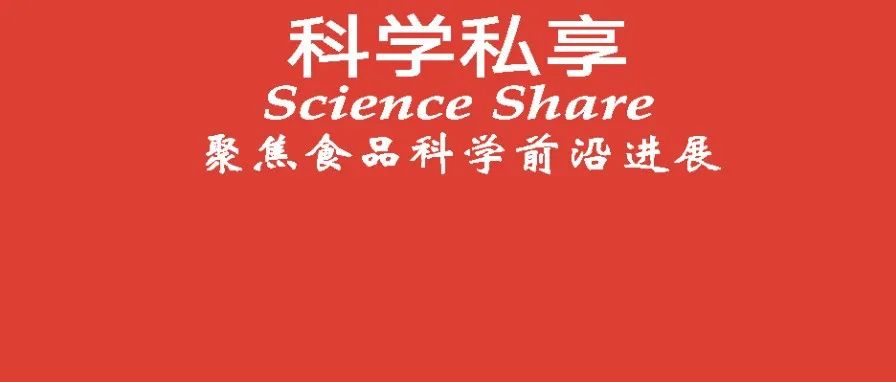 科学私享
Science Share
聚焦食品科学前沿进展